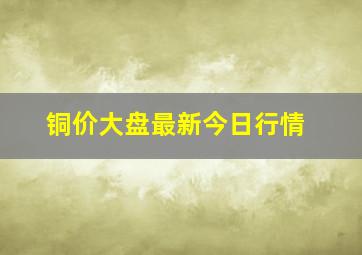 铜价大盘最新今日行情